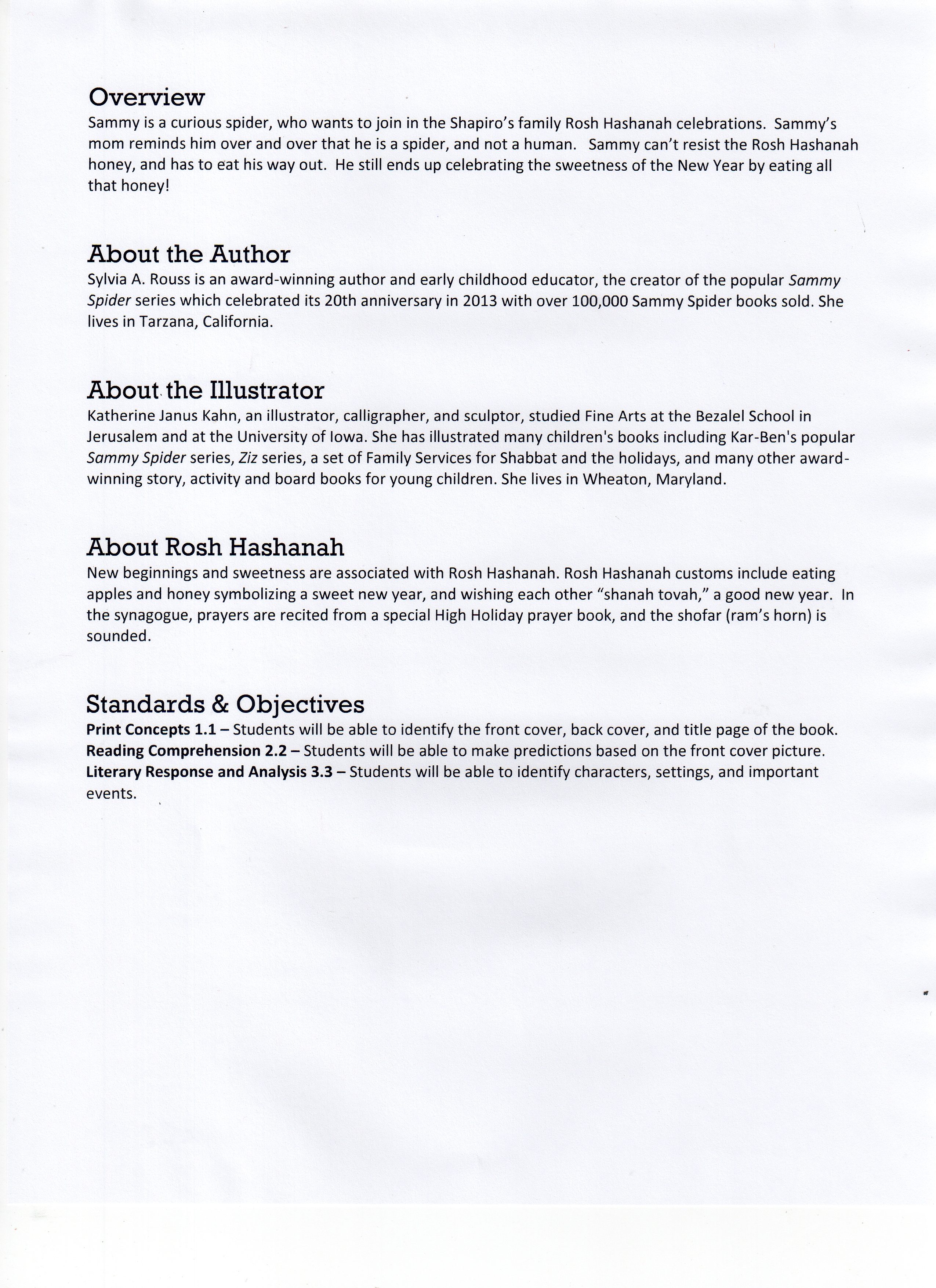 Overview
Sammy is a curious spider, who wants to join in the Shapiro's family Rosh Hashanah celebrations. Sammy's mom reminds him over and over that he is a spider, and not a human. Sammy can't resist the Rosh Hashanah honey, and has to eat his way out. He still ends up celebrating the sweetness of the New Year by eating all that honey!

About the Author
Sylvia A. Rouss is an award-winning author and early childhood educator, the creator of the popular Sammy Spider series which celebrated its 20th anniversary in 2013 with over 100,000 Sammy Spider books sold. She lives in Tarzana, California.

About the Illustrator
Katherine Janus Kahn, an illustrator, calligrapher, and sculptor, studied Fine Arts at the Bezalel School in Jerusalem and at the University of Iowa. She has illustrated many children's books including Kar-Ben's popular Sammy Spider series, Ziz series, a set of Family Services for Shabbat and the holidays, and many other award-winning story, activity and board books for young children. She lives in Wheaton, Maryland.

About Rosh Hashanah
New beginnings and sweetness are associated with Rosh Hashanah. Rosh Hashanah customs include eating apples and honey symbolizing a sweet new year, and wishing each other "shanah tovah," a good new year. In the synagogue, prayers are recited from a special High Holiday prayer book, and the shofar (ram's horn) is sounded.

Standards & Objectives
Print Concepts 1.1 – Students will be able to identify the front cover, back cover, and title page of the book.
Reading Comprehension 2.2 – Students will be able to make predictions based on the front cover picture.
Literary Response and Analysis 3.3 – Students will be able to identify characters, settings, and important events.